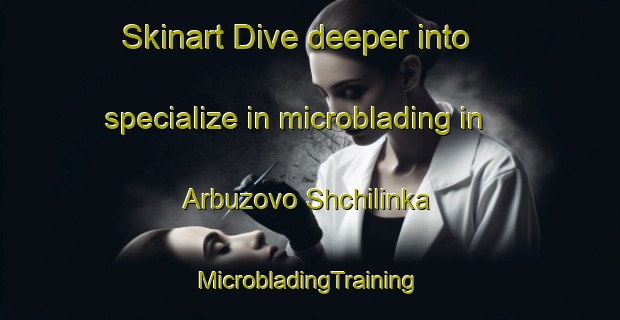 Skinart Dive deeper into specialize in microblading in Arbuzovo Shchilinka

MicrobladingTraining